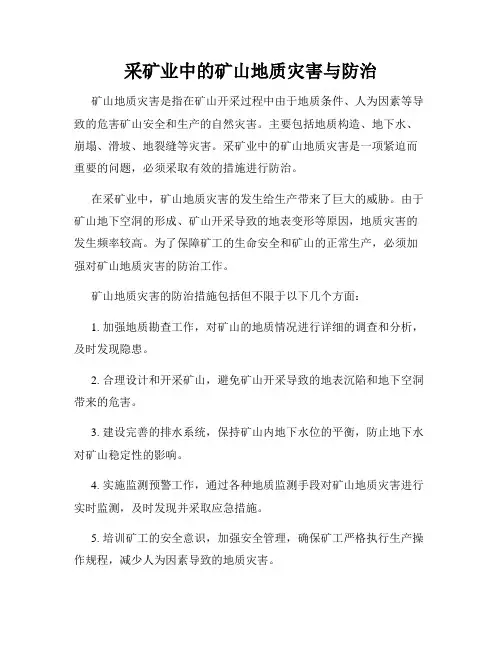 采矿业中的矿山地质灾害与防治

矿山地质灾害是指在矿山开采过程中由于地质条件、人为因素等导致的危害矿山安全和生产的自然灾害。主要包括地质构造、地下水、崩塌、滑坡、地裂缝等灾害。采矿业中的矿山地质灾害是一项紧迫而重要的问题，必须采取有效的措施进行防治。

在采矿业中，矿山地质灾害的发生给生产带来了巨大的威胁。由于矿山地下空洞的形成、矿山开采导致的地表变形等原因，地质灾害的发生频率较高。为了保障矿工的生命安全和矿山的正常生产，必须加强对矿山地质灾害的防治工作。

矿山地质灾害的防治措施包括但不限于以下几个方面：

1. 加强地质勘查工作，对矿山的地质情况进行详细的调查和分析，及时发现隐患。

2. 合理设计和开采矿山，避免矿山开采导致的地表沉陷和地下空洞带来的危害。

3. 建设完善的排水系统，保持矿山内地下水位的平衡，防止地下水对矿山稳定性的影响。

4. 实施监测预警工作，通过各种地质监测手段对矿山地质灾害进行实时监测，及时发现并采取应急措施。

5. 培训矿工的安全意识，加强安全管理，确保矿工严格执行生产操作规程，减少人为因素导致的地质灾害。